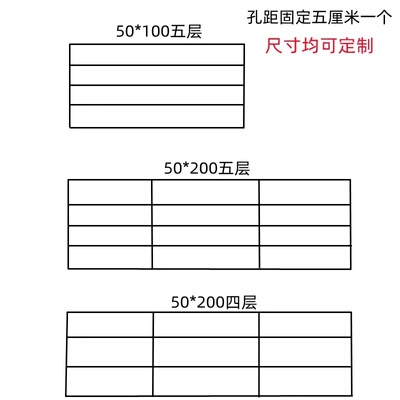 孔距固定五厘米一个

尺寸均可定制

50*100五层

50*200五层

50*200四层